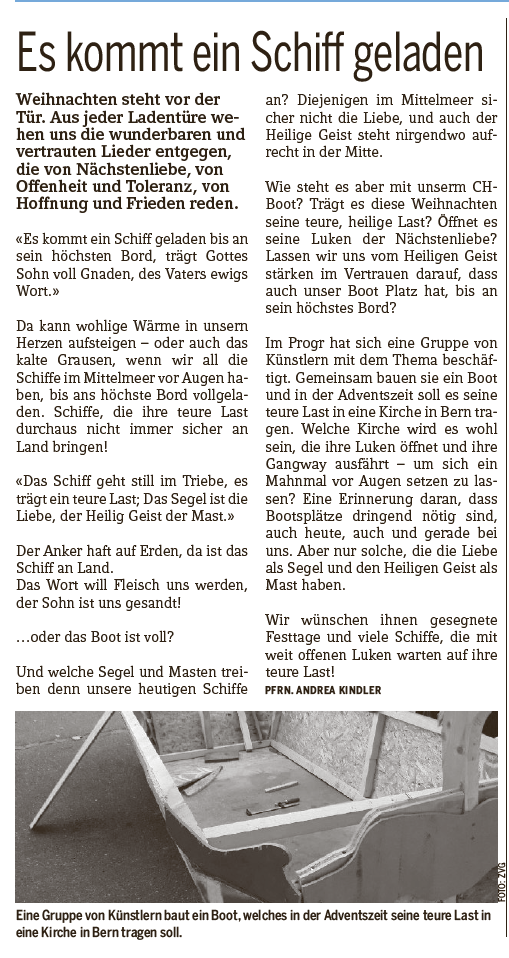 Es kommt ein Schiff geladen

Weihnachten steht vor der Tür. Aus jeder Ladentüre wehen uns die wunderbaren und vertrauten Lieder entgegen, die von Nächstenliebe, von Offenheit und Toleranz, von Hoffnung und Frieden reden.

«Es kommt ein Schiff geladen bis an sein höchsten Bord, trägt Gottes Sohn voll Gnaden, des Vaters ewigs Wort.»

Da kann wohlige Wärme in unsern Herzen aufsteigen – oder auch das kalte Grausen, wenn wir all die Schiffe im Mittelmeer vor Augen haben, bis ans höchste Bord vollgeladen. Schiffe, die ihre teure Last durchaus nicht immer sicher an Land bringen!

«Das Schiff geht still im Triebe, es trägt ein teure Last; Das Segel ist die Liebe, der Heilig Geist der Mast.»

Der Anker haft auf Erden, da ist das Schiff an Land.
Das Wort will Fleisch uns werden, der Sohn ist uns gesandt!

…oder das Boot ist voll?

Und welche Segel und Masten treiben denn unsere heutigen Schiffe an? Diejenigen im Mittelmeer sicher nicht die Liebe, und auch der Heilige Geist steht nirgendwo aufrecht in der Mitte.

Wie steht es aber mit unserm CH-Boot? Trägt es diese Weihnachten seine teure, heilige Last? Öffnet es seine Luken der Nächstenliebe? Lassen wir uns vom Heiligen Geist stärken im Vertrauen darauf, dass auch unser Boot Platz hat, bis an sein höchstes Bord?

Im Progr hat sich eine Gruppe von Künstlern mit dem Thema beschäftigt. Gemeinsam bauen sie ein Boot und in der Adventszeit soll es seine teure Last in eine Kirche in Bern tragen. Welche Kirche wird es wohl sein, die ihre Luken öffnet und ihre Gangway ausfährt – um sich ein Mahnmal vor Augen setzen zu lassen? Eine Erinnerung daran, dass Bootsplätze dringend nötig sind, auch heute, auch und gerade bei uns. Aber nur solche, die die Liebe als Segel und den Heiligen Geist als Mast haben.

Wir wünschen ihnen gesegnete Festtage und viele Schiffe, die mit weit offenen Luken warten auf ihre teure Last!
PFRN. ANDREA KINDLER

FOTO: ZVG

Eine Gruppe von Künstlern baut ein Boot, welches in der Adventszeit seine teure Last in eine Kirche in Bern tragen soll.